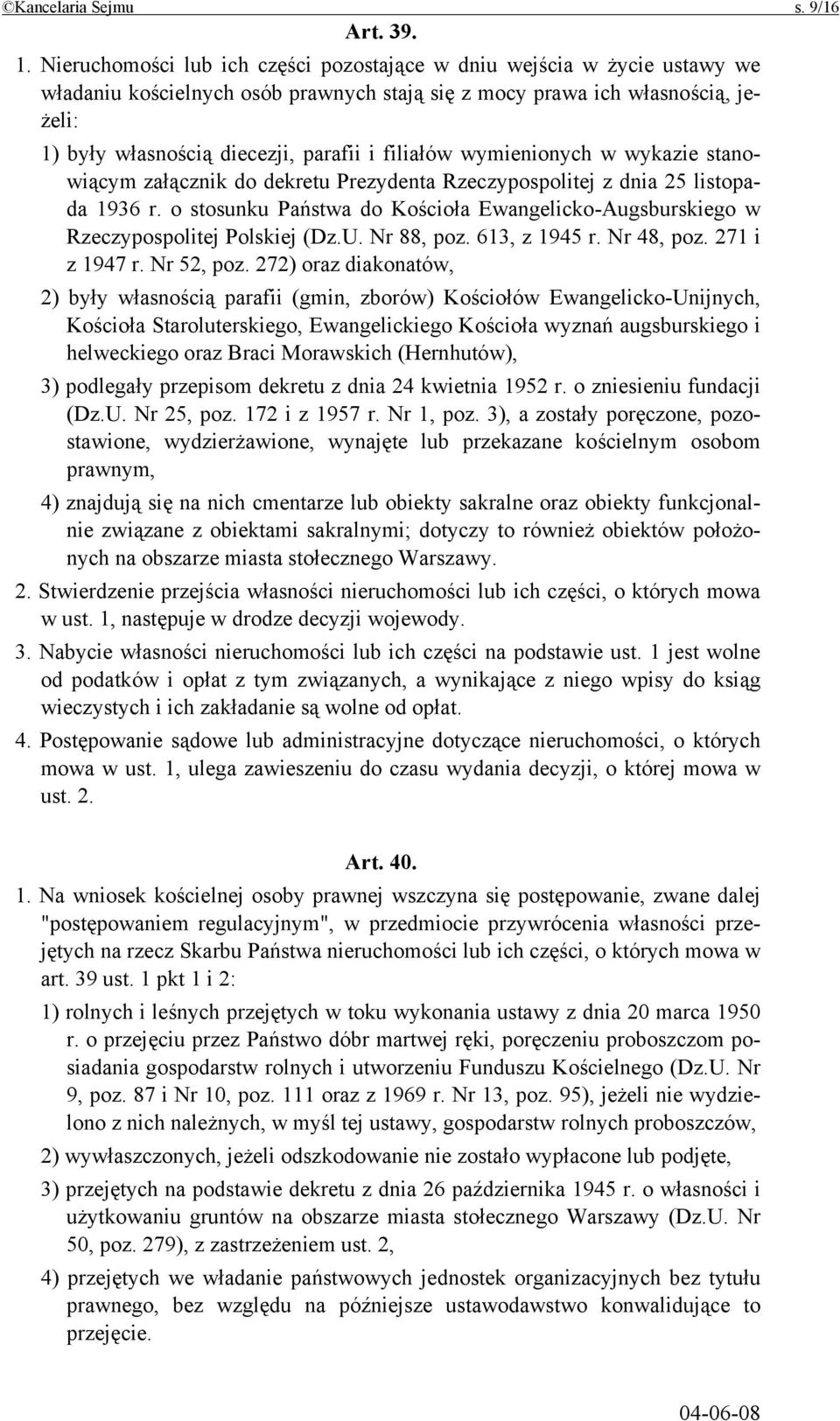 ©Kancelaria Sejmu s. 9/16

Art. 39.

1. Nieruchomości lub ich części pozostające w dniu wejścia w życie ustawy we władaniu kościelnych osób prawnych stają się z mocy prawa ich własnością, jeżeli:

1) były własnością diecezji, parafii i filiałów wymienionych w wykazie stanowiącym załącznik do dekretu Prezydenta Rzeczypospolitej z dnia 25 listopada 1936 r. o stosunku Państwa do Kościoła Ewangelicko-Augsburskiego w Rzeczypospolitej Polskiej (Dz.U. Nr 88, poz. 613, z 1945 r. Nr 48, poz. 271 i z 1947 r. Nr 52, poz. 272) oraz diakonatów,

2) były własnością parafii (gmin, zborów) Kościołów Ewangelicko-Unijnych, Kościoła Staroluterskiego, Ewangelickiego Kościoła wyznań augsburskiego i helweckiego oraz Braci Morawskich (Hernhutów),

3) podlegały przepisom dekretu z dnia 24 kwietnia 1952 r. o zniesieniu fundacji (Dz.U. Nr 25, poz. 172 i z 1957 r. Nr 1, poz. 3), a zostały poręczone, pozostawione, wydzierżawione, wynajęte lub przekazane kościelnym osobom prawnym,

4) znajdują się na nich cmentarze lub obiekty sakralne oraz obiekty funkcjonalnie związane z obiektami sakralnymi; dotyczy to również obiektów położonych na obszarze miasta stołecznego Warszawy.

2. Stwierdzenie przejścia własności nieruchomości lub ich części, o których mowa w ust. 1, następuje w drodze decyzji wojewody.

3. Nabycie własności nieruchomości lub ich części na podstawie ust. 1 jest wolne od podatków i opłat z tym związanych, a wynikające z niego wpisy do ksiąg wieczystych i ich zakładanie są wolne od opłat.

4. Postępowanie sądowe lub administracyjne dotyczące nieruchomości, o których mowa w ust. 1, ulega zawieszeniu do czasu wydania decyzji, o której mowa w ust. 2.

Art. 40.

1. Na wniosek kościelnej osoby prawnej wszczyna się postępowanie, zwane dalej "postępowaniem regulacyjnym", w przedmiocie przywrócenia własności przejętych na rzecz Skarbu Państwa nieruchomości lub ich części, o których mowa w art. 39 ust. 1 pkt 1 i 2:

1) rolnych i leśnych przejętych w toku wykonania ustawy z dnia 20 marca 1950 r. o przejęciu przez Państwo dóbr martwej ręki, poręczeniu proboszczom posiadania gospodarstw rolnych i utworzeniu Funduszu Kościelnego (Dz.U. Nr 9, poz. 87 i Nr 10, poz. 111 oraz z 1969 r. Nr 13, poz. 95), jeżeli nie wydzielono z nich należnych, w myśl tej ustawy, gospodarstw rolnych proboszczów,

2) wywłaszczonych, jeżeli odszkodowanie nie zostało wypłacone lub podjęte,

3) przejętych na podstawie dekretu z dnia 26 października 1945 r. o własności i użytkowaniu gruntów na obszarze miasta stołecznego Warszawy (Dz.U. Nr 50, poz. 279), z zastrzeżeniem ust. 2,

4) przejętych we władanie państwowych jednostek organizacyjnych bez tytułu prawnego, bez względu na późniejsze ustawodawstwo konwalidujące to przejęcie.

04-06-08